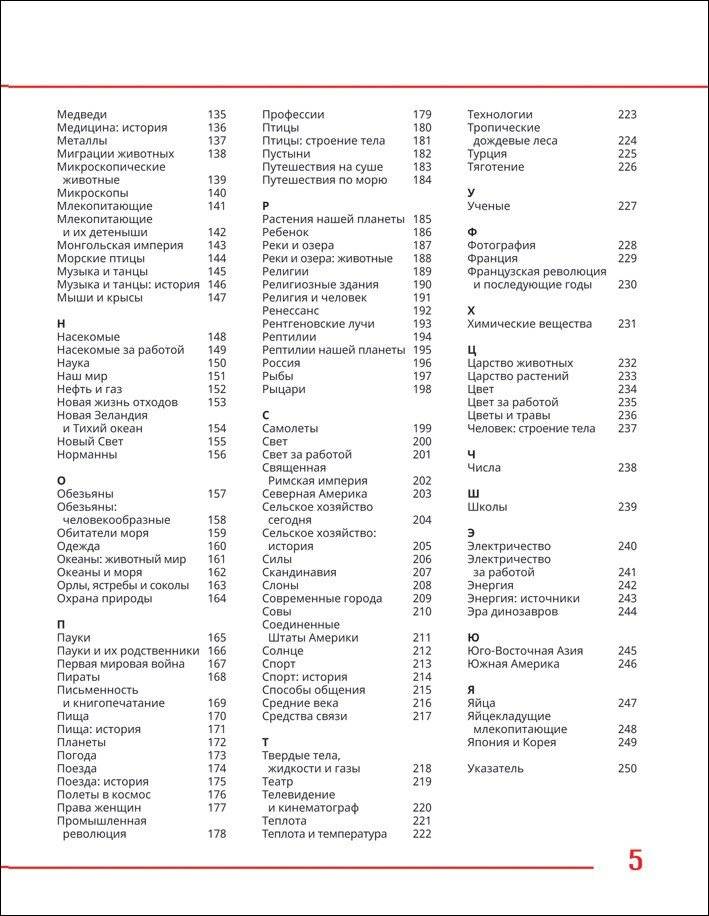 Медведи 135
Медицина: история 136
Металлы 137
Миграции животных 138
Микроскопические животные 139
Микроскопы 140
Млекопитающие 141
Млекопитающие и их детеныши 142
Монгольская империя 143
Морские птицы 144
Музыка и танцы 145
Музыка и танцы: история 146
Мыши и крысы 147

Н
Насекомые 148
Насекомые за работой 149
Наука 150
Наш мир 151
Нефть и газ 152
Новая жизнь отходов 153
Новая Зеландия и Тихий океан 154
Новый Свет 155
Норманны 156

О
Обезьяны 157
Обезьяны: человекообразные 158
Обитатели моря 159
Одежда 160
Океаны: животный мир 161
Океаны и моря 162
Орлы, ястребы и соколы 163
Охрана природы 164

П
Пауки 165
Пауки и их родственники 166
Первая мировая война 167
Пираты 168
Письменность и книгопечатание 169
Пища 170
Пища: история 171
Планеты 172
Погода 173
Поезда 174
Поезда: история 175
Полеты в космос 176
Права женщин 177
Промышленная революция 178

Профессии 179
Птицы 180
Птицы: строение тела 181
Пустыни 182
Путешествия на суше 183
Путешествия по морю 184

Р
Растения нашей планеты 185
Ребенок 186
Реки и озера 187
Реки и озера: животные 188
Религии 189
Религиозные здания 190
Религия и человек 191
Ренессанс 192
Рентгеновские лучи 193
Рептилии 194
Рептилии нашей планеты 195
Россия 196
Рыбы 197
Рыцари 198

С
Самолеты 199
Свет 200
Свет за работой 201
Священная Римская империя 202
Северная Америка 203
Сельское хозяйство сегодня 204
Сельское хозяйство: история 205
Силы 206
Скандинавия 207
Слоны 208
Современные города 209
Совы 210
Соединенные Штаты Америки 211
Солнце 212
Спорт 213
Спорт: история 214
Способы общения 215
Средние века 216
Средства связи 217

Т
Твердые тела, жидкости и газы 218
Театр 219
Телевидение и кинематограф 220
Теплота 221
Теплота и температура 222

Технологии 223
Тропические дождевые леса 224
Турция 225
Тяготение 226

У
Ученые 227

Ф
Фотография 228
Франция 229
Французская революция и последующие годы 230

Х
Химические вещества 231

Ц
Царство животных 232
Царство растений 233
Цвет 234
Цвет за работой 235
Цветы и травы 236
Человек: строение тела 237

Ч
Числа 238

Ш
Школы 239

Э
Электричество 240
Электричество за работой 241
Энергия 242
Энергия: источники 243
Эра динозавров 244

Ю
Юго-Восточная Азия 245
Южная Америка 246

Я
Яйца 247
Яйцекладущие млекопитающие 248
Япония и Корея 249

Указатель 250

5